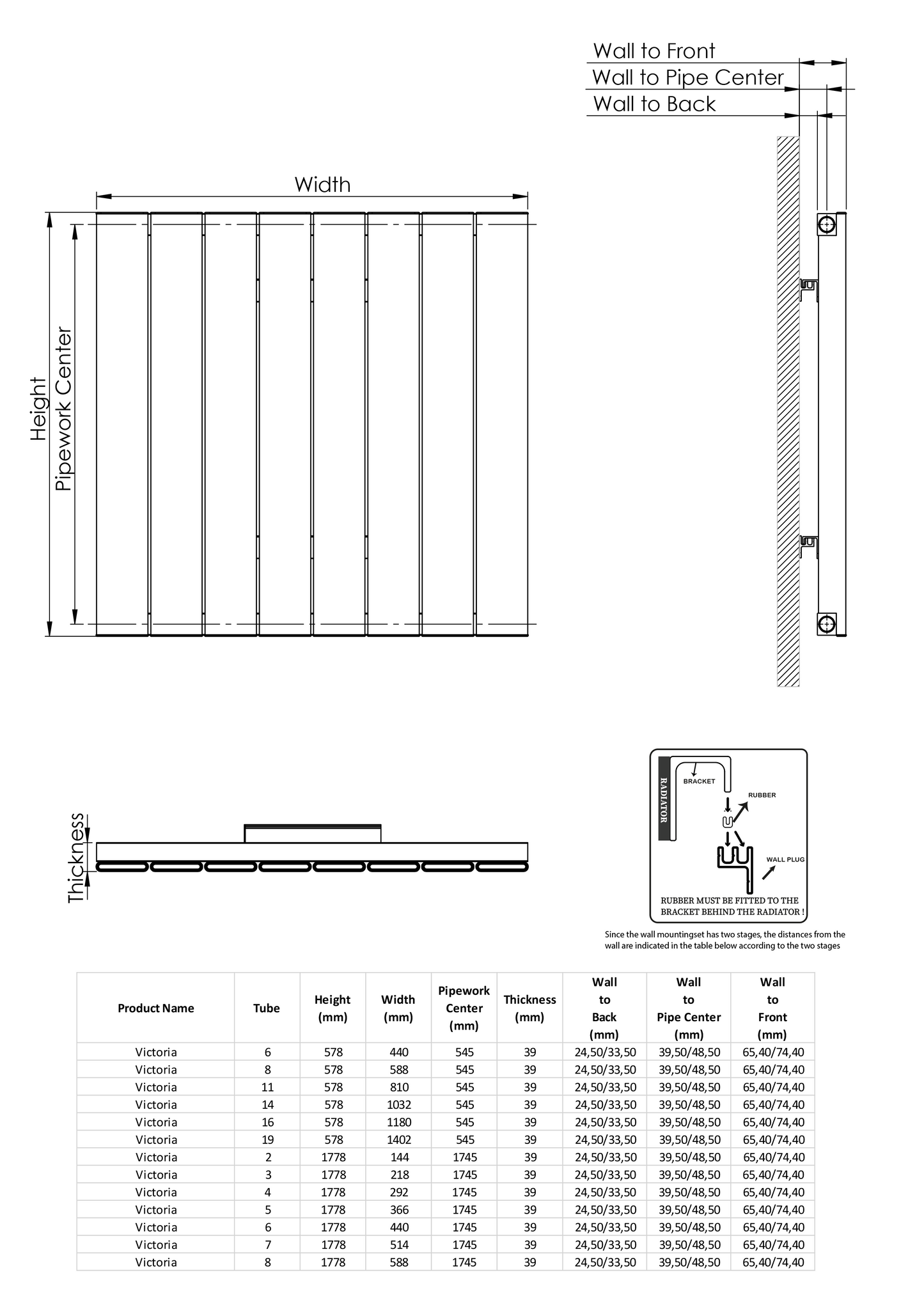 Wall to Front
Wall to Pipe Center
Wall to Back

Width

Height
Pipework Center

Thickness

RADIATOR
BRACKET
RUBBER
WALL PLUG
RUBBER MUST BE FITTED TO THE BRACKET BEHIND THE RADIATOR !

Since the wall mountingset has two stages, the distances from the wall are indicated in the table below according to the two stages

| Product Name | Tube | Height (mm) | Width (mm) | Pipework Center (mm) | Thickness (mm) | Wall to Back (mm) | Wall to Pipe Center (mm) | Wall to Front (mm) |
|---|---|---|---|---|---|---|---|---|
| Victoria | 6 | 578 | 440 | 545 | 39 | 24,50/33,50 | 39,50/48,50 | 65,40/74,40 |
| Victoria | 8 | 578 | 588 | 545 | 39 | 24,50/33,50 | 39,50/48,50 | 65,40/74,40 |
| Victoria | 11 | 578 | 810 | 545 | 39 | 24,50/33,50 | 39,50/48,50 | 65,40/74,40 |
| Victoria | 14 | 578 | 1032 | 545 | 39 | 24,50/33,50 | 39,50/48,50 | 65,40/74,40 |
| Victoria | 16 | 578 | 1180 | 545 | 39 | 24,50/33,50 | 39,50/48,50 | 65,40/74,40 |
| Victoria | 19 | 578 | 1402 | 545 | 39 | 24,50/33,50 | 39,50/48,50 | 65,40/74,40 |
| Victoria | 2 | 1778 | 144 | 1745 | 39 | 24,50/33,50 | 39,50/48,50 | 65,40/74,40 |
| Victoria | 3 | 1778 | 218 | 1745 | 39 | 24,50/33,50 | 39,50/48,50 | 65,40/74,40 |
| Victoria | 4 | 1778 | 292 | 1745 | 39 | 24,50/33,50 | 39,50/48,50 | 65,40/74,40 |
| Victoria | 5 | 1778 | 366 | 1745 | 39 | 24,50/33,50 | 39,50/48,50 | 65,40/74,40 |
| Victoria | 6 | 1778 | 440 | 1745 | 39 | 24,50/33,50 | 39,50/48,50 | 65,40/74,40 |
| Victoria | 7 | 1778 | 514 | 1745 | 39 | 24,50/33,50 | 39,50/48,50 | 65,40/74,40 |
| Victoria | 8 | 1778 | 588 | 1745 | 39 | 24,50/33,50 | 39,50/48,50 | 65,40/74,40 |